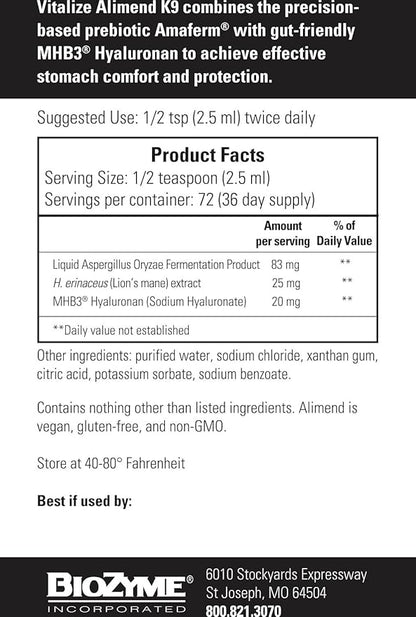 Vitalize Alimend K9 combines the precision-based prebiotic Amaferm® with gut-friendly MHB3® Hyaluronan to achieve effective stomach comfort and protection.

Suggested Use: 1/2 tsp (2.5 ml) twice daily

Product Facts
Serving Size: 1/2 teaspoon (2.5 ml)
Servings per container: 72 (36 day supply)

| | Amount per serving | % of Daily Value |
|---|---|---|
| Liquid Aspergillus Oryzae Fermentation Product | 83 mg | ** |
| H. erinaceus (Lion's mane) extract | 25 mg | ** |
| MHB3® Hyaluronan (Sodium Hyaluronate) | 20 mg | ** |

**Daily value not established

Other ingredients: purified water, sodium chloride, xanthan gum, citric acid, potassium sorbate, sodium benzoate.

Contains nothing other than listed ingredients. Alimend is vegan, gluten-free, and non-GMO.

Store at 40-80° Fahrenheit

Best if used by:

BIOZYME®
INCORPORATED

6010 Stockyards Expressway
St Joseph, MO 64504
800.821.3070